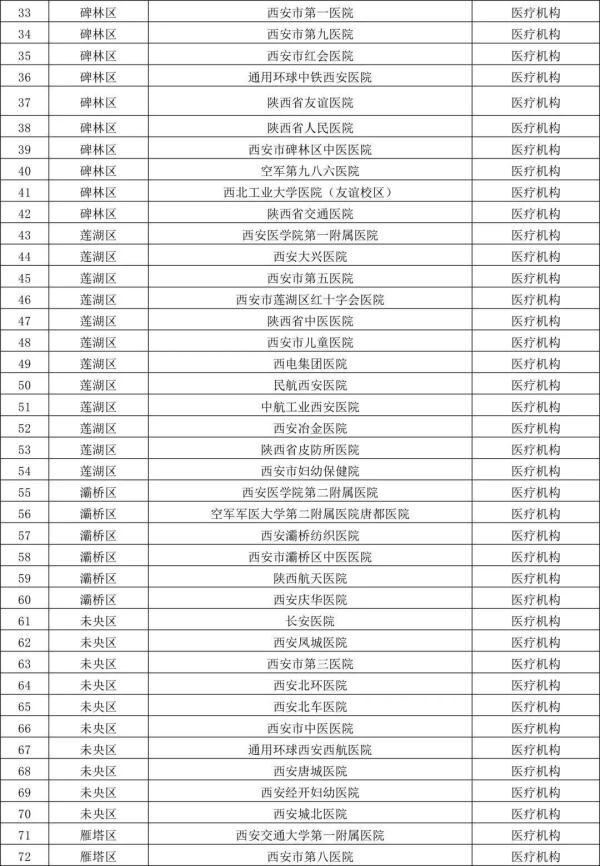 | 33 | 碑林区 | 西安市第一医院 | 医疗机构 |
|---|---|---|---|
| 34 | 碑林区 | 西安市第九医院 | 医疗机构 |
| 35 | 碑林区 | 西安市红会医院 | 医疗机构 |
| 36 | 碑林区 | 通用环球中铁西安医院 | 医疗机构 |
| 37 | 碑林区 | 陕西省友谊医院 | 医疗机构 |
| 38 | 碑林区 | 陕西省人民医院 | 医疗机构 |
| 39 | 碑林区 | 西安市碑林区中医医院 | 医疗机构 |
| 40 | 碑林区 | 空军第九八六医院 | 医疗机构 |
| 41 | 碑林区 | 西北工业大学医院（友谊校区） | 医疗机构 |
| 42 | 碑林区 | 陕西省交通医院 | 医疗机构 |
| 43 | 莲湖区 | 西安医学院第一附属医院 | 医疗机构 |
| 44 | 莲湖区 | 西安大兴医院 | 医疗机构 |
| 45 | 莲湖区 | 西安市第五医院 | 医疗机构 |
| 46 | 莲湖区 | 西安市莲湖区红十字会医院 | 医疗机构 |
| 47 | 莲湖区 | 陕西省中医医院 | 医疗机构 |
| 48 | 莲湖区 | 西安市儿童医院 | 医疗机构 |
| 49 | 莲湖区 | 西电集团医院 | 医疗机构 |
| 50 | 莲湖区 | 民航西安医院 | 医疗机构 |
| 51 | 莲湖区 | 中航工业西安医院 | 医疗机构 |
| 52 | 莲湖区 | 西安冶金医院 | 医疗机构 |
| 53 | 莲湖区 | 陕西省皮防所医院 | 医疗机构 |
| 54 | 莲湖区 | 西安市妇幼保健院 | 医疗机构 |
| 55 | 灞桥区 | 西安医学院第二附属医院 | 医疗机构 |
| 56 | 灞桥区 | 空军军医大学第二附属医院唐都医院 | 医疗机构 |
| 57 | 灞桥区 | 西安灞桥纺织医院 | 医疗机构 |
| 58 | 灞桥区 | 西安市灞桥区中医医院 | 医疗机构 |
| 59 | 灞桥区 | 陕西航天医院 | 医疗机构 |
| 60 | 灞桥区 | 西安庆华医院 | 医疗机构 |
| 61 | 未央区 | 长安医院 | 医疗机构 |
| 62 | 未央区 | 西安凤城医院 | 医疗机构 |
| 63 | 未央区 | 西安市第三医院 | 医疗机构 |
| 64 | 未央区 | 西安北环医院 | 医疗机构 |
| 65 | 未央区 | 西安北车医院 | 医疗机构 |
| 66 | 未央区 | 西安市中医医院 | 医疗机构 |
| 67 | 未央区 | 通用环球西安西航医院 | 医疗机构 |
| 68 | 未央区 | 西安唐城医院 | 医疗机构 |
| 69 | 未央区 | 西安经开妇幼医院 | 医疗机构 |
| 70 | 未央区 | 西安城北医院 | 医疗机构 |
| 71 | 雁塔区 | 西安交通大学第一附属医院 | 医疗机构 |
| 72 | 雁塔区 | 西安市第八医院 | 医疗机构 |